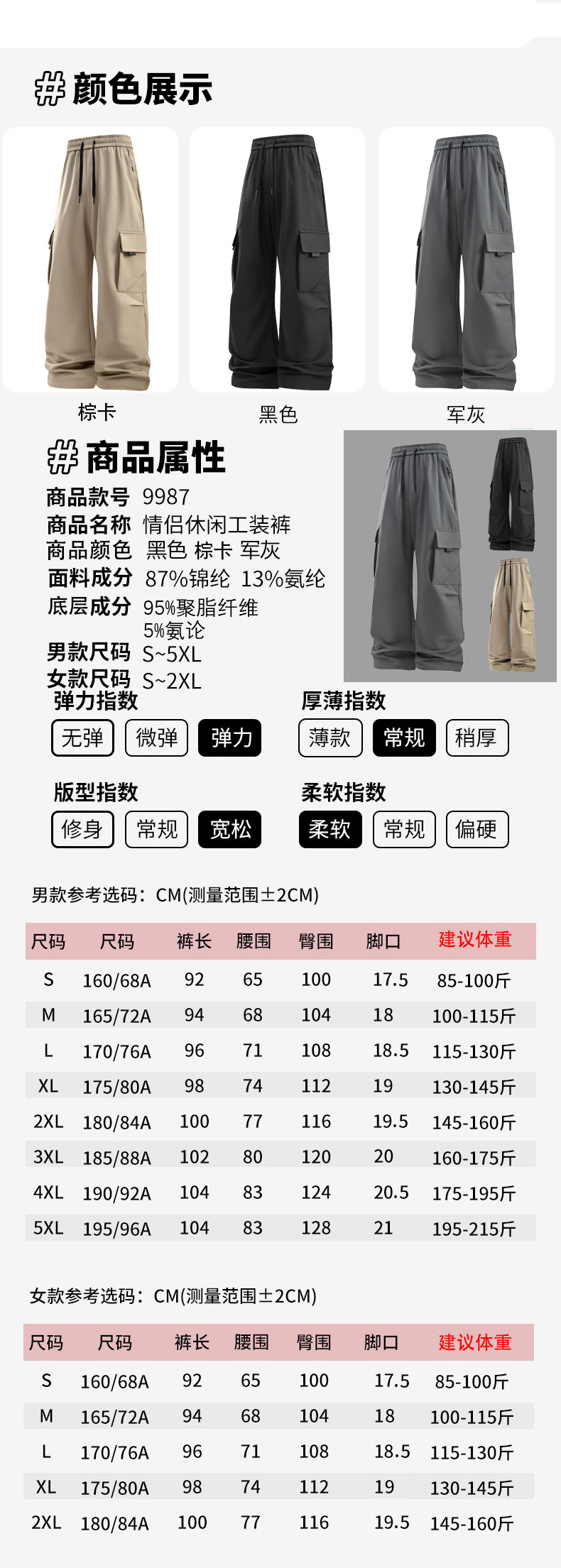 #颜色展示

棕卡 黑色 军灰

#商品属性

商品款号 9987
商品名称 情侣休闲工装裤
商品颜色 黑色 棕卡 军灰
面料成分 87%锦纶 13%氨纶
底层成分 95%聚脂纤维
5%氨论
男款尺码 S~5XL
女款尺码 S~2XL

弹力指数
无弹 微弹 弹力

厚薄指数
薄款 常规 稍厚

版型指数
修身 常规 宽松

柔软指数
柔软 常规 偏硬

男款参考选码：CM(测量范围±2CM)

| 尺码 | 尺码 | 裤长 | 腰围 | 臀围 | 脚口 | 建议体重 |
|---|---|---|---|---|---|---|
| S | 160/68A | 92 | 65 | 100 | 17.5 | 85-100斤 |
| M | 165/72A | 94 | 68 | 104 | 18 | 100-115斤 |
| L | 170/76A | 96 | 71 | 108 | 18.5 | 115-130斤 |
| XL | 175/80A | 98 | 74 | 112 | 19 | 130-145斤 |
| 2XL | 180/84A | 100 | 77 | 116 | 19.5 | 145-160斤 |
| 3XL | 185/88A | 102 | 80 | 120 | 20 | 160-175斤 |
| 4XL | 190/92A | 104 | 83 | 124 | 20.5 | 175-195斤 |
| 5XL | 195/96A | 104 | 83 | 128 | 21 | 195-215斤 |

女款参考选码：CM(测量范围±2CM)

| 尺码 | 尺码 | 裤长 | 腰围 | 臀围 | 脚口 | 建议体重 |
|---|---|---|---|---|---|---|
| S | 160/68A | 92 | 65 | 100 | 17.5 | 85-100斤 |
| M | 165/72A | 94 | 68 | 104 | 18 | 100-115斤 |
| L | 170/76A | 96 | 71 | 108 | 18.5 | 115-130斤 |
| XL | 175/80A | 98 | 74 | 112 | 19 | 130-145斤 |
| 2XL | 180/84A | 100 | 77 | 116 | 19.5 | 145-160斤 |